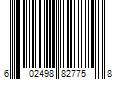 6 02498 82775 8